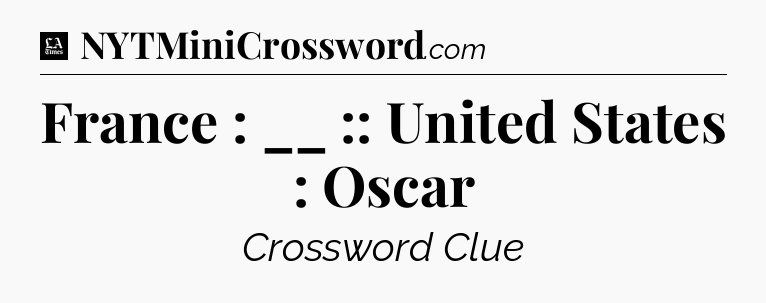 LA Times NYTMiniCrossword.com

France : __ :: United States : Oscar

Crossword Clue